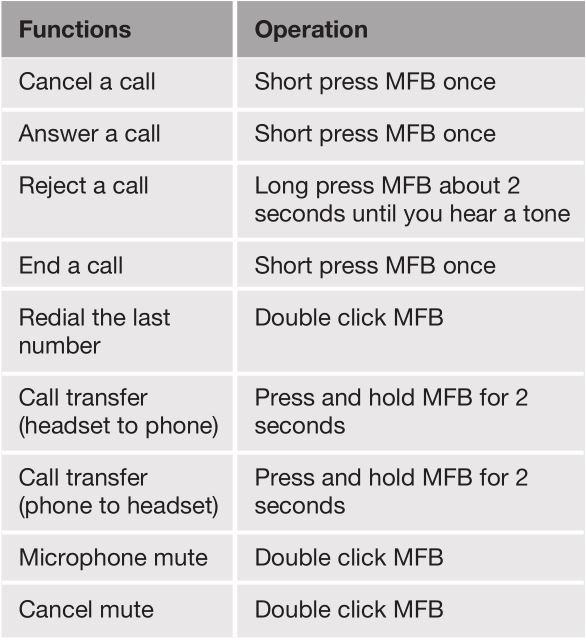 | Functions | Operation |
|---|---|
| Cancel a call | Short press MFB once |
| Answer a call | Short press MFB once |
| Reject a call | Long press MFB about 2 seconds until you hear a tone |
| End a call | Short press MFB once |
| Redial the last number | Double click MFB |
| Call transfer (headset to phone) | Press and hold MFB for 2 seconds |
| Call transfer (phone to headset) | Press and hold MFB for 2 seconds |
| Microphone mute | Double click MFB |
| Cancel mute | Double click MFB |